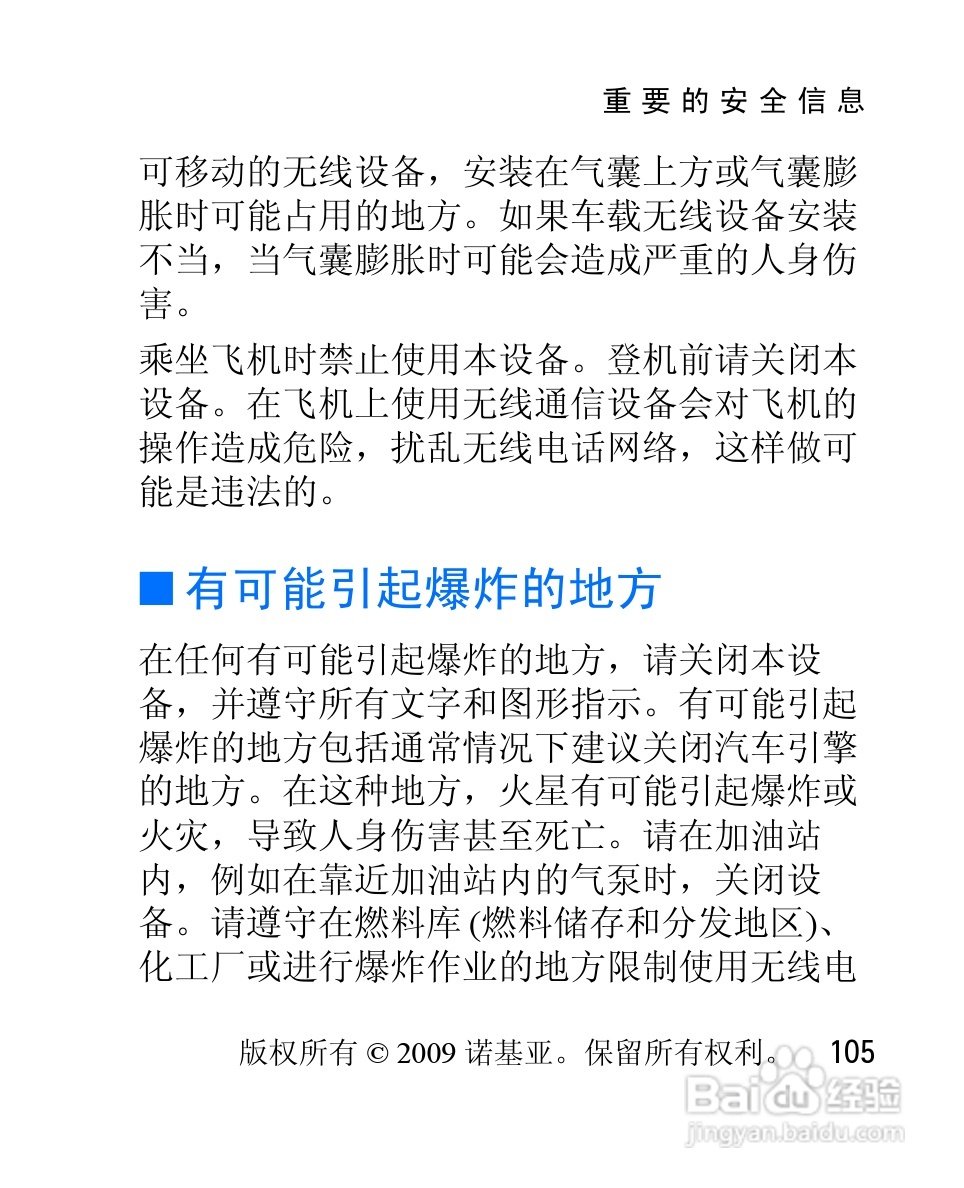 重要的安全信息

可移动的无线设备，安装在气囊上方或气囊膨胀时可能占用的地方。如果车载无线设备安装不当，当气囊膨胀时可能会造成严重的人身伤害。

乘坐飞机时禁止使用本设备。登机前请关闭本设备。在飞机上使用无线通信设备会对飞机的操作造成危险，扰乱无线电话网络，这样做可能是违法的。

■ 有可能引起爆炸的地方

在任何有可能引起爆炸的地方，请关闭本设备，并遵守所有文字和图形指示。有可能引起爆炸的地方包括通常情况下建议关闭汽车引擎的地方。在这种地方，火星有可能引起爆炸或火灾，导致人身伤害甚至死亡。请在加油站内，例如在靠近加油站内的气泵时，关闭设备。请遵守在燃料库 (燃料储存和分发地区)、化工厂或进行爆炸作业的地方限制使用无线电

版权所有 © 2009 诺基亚。保留所有权利。 105

Baidu 经验
jingyan.baidu.com